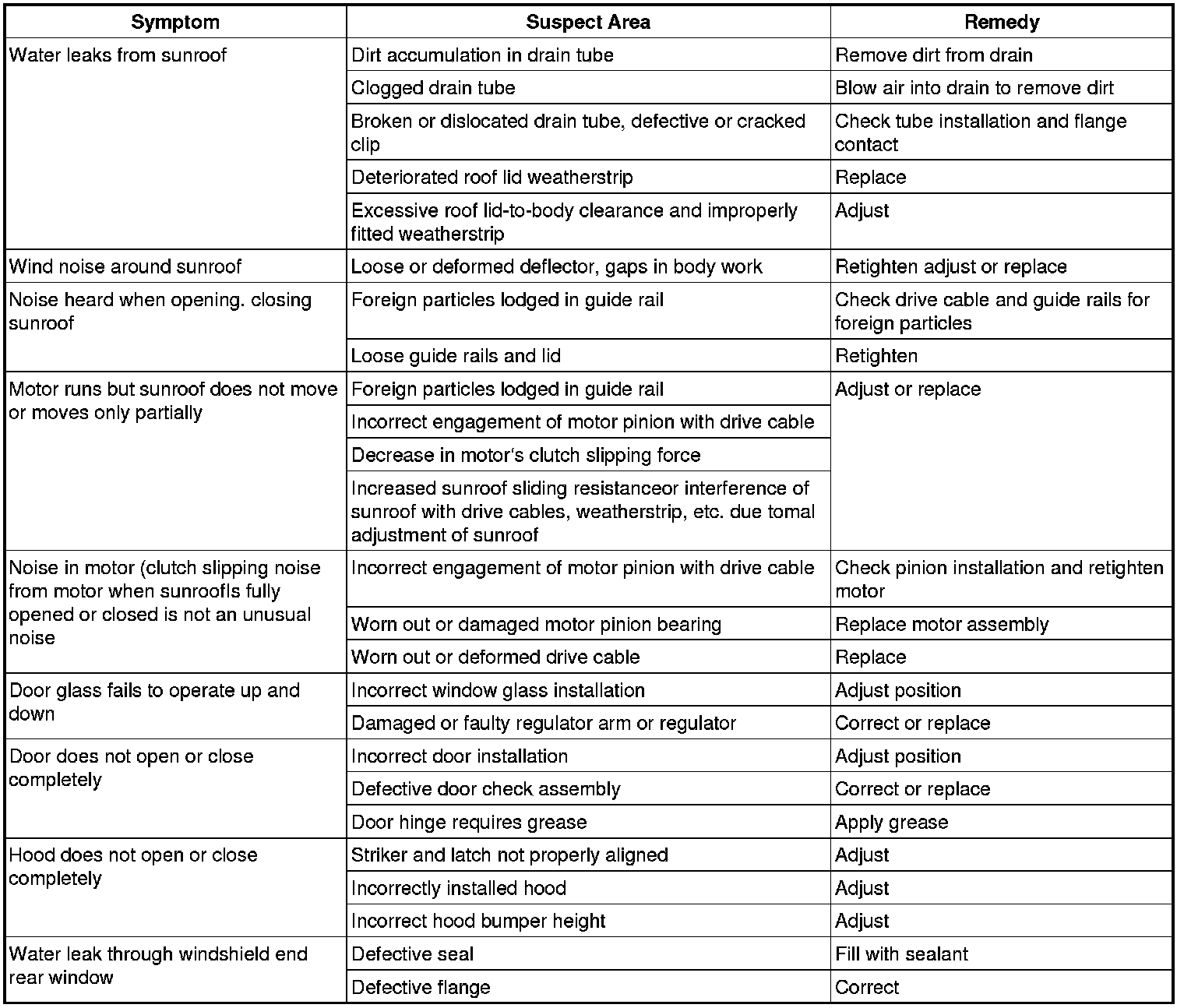 | Symptom | Suspect Area | Remedy |
|---|---|---|
| Water leaks from sunroof | Dirt accumulation in drain tube | Remove dirt from drain |
| | Clogged drain tube | Blow air into drain to remove dirt |
| | Broken or dislocated drain tube, defective or cracked clip | Check tube installation and flange contact |
| | Deteriorated roof lid weatherstrip | Replace |
| | Excessive roof lid-to-body clearance and improperly fitted weatherstrip | Adjust |
| Wind noise around sunroof | Loose or deformed deflector, gaps in body work | Retighten adjust or replace |
| Noise heard when opening. closing sunroof | Foreign particles lodged in guide rail | Check drive cable and guide rails for foreign particles |
| | Loose guide rails and lid | Retighten |
| Motor runs but sunroof does not move or moves only partially | Foreign particles lodged in guide rail | Adjust or replace |
| | Incorrect engagement of motor pinion with drive cable | |
| | Decrease in motor's clutch slipping force | |
| | Increased sunroof sliding resistanceor interference of sunroof with drive cables, weatherstrip, etc. due tomal adjustment of sunroof | |
| Noise in motor (clutch slipping noise from motor when sunroofIs fully opened or closed is not an unusual noise | Incorrect engagement of motor pinion with drive cable | Check pinion installation and retighten motor |
| | Worn out or damaged motor pinion bearing | Replace motor assembly |
| | Worn out or deformed drive cable | Replace |
| Door glass fails to operate up and down | Incorrect window glass installation | Adjust position |
| | Damaged or faulty regulator arm or regulator | Correct or replace |
| Door does not open or close completely | Incorrect door installation | Adjust position |
| | Defective door check assembly | Correct or replace |
| | Door hinge requires grease | Apply grease |
| Hood does not open or close completely | Striker and latch not properly aligned | Adjust |
| | Incorrectly installed hood | Adjust |
| | Incorrect hood bumper height | Adjust |
| Water leak through windshield end rear window | Defective seal | Fill with sealant |
| | Defective flange | Correct |